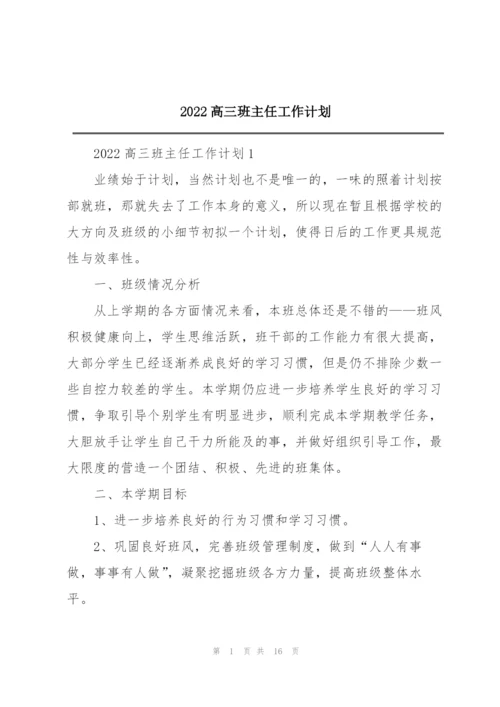 2022高三班主任工作计划

2022高三班主任工作计划1

业绩始于计划，当然计划也不是唯一的，一味的照着计划按部就班，那就失去了工作本身的意义，所以现在暂且根据学校的大方向及班级的小细节初拟一个计划，使得日后的工作更具规范性与效率性。

一、班级情况分析

从上学期的各方面情况来看，本班总体还是不错的——班风积极健康向上，学生思维活跃，班干部的工作能力有很大提高，大部分学生已经逐渐养成良好的学习习惯，但是仍不排除少数一些自控力较差的学生。本学期仍应进一步培养学生良好的学习习惯，争取引导个别学生有明显进步，顺利完成本学期教学任务，大胆放手让学生自己干力所能及的事，并做好组织引导工作，最大限度的营造一个团结、积极、先进的班集体。

二、本学期目标

1、进一步培养良好的行为习惯和学习习惯。

2、巩固良好班风，完善班级管理制度，做到“人人有事做，事事有人做”，凝聚挖掘班级各方力量，提高班级整体水平。

第 1 页 共 16 页